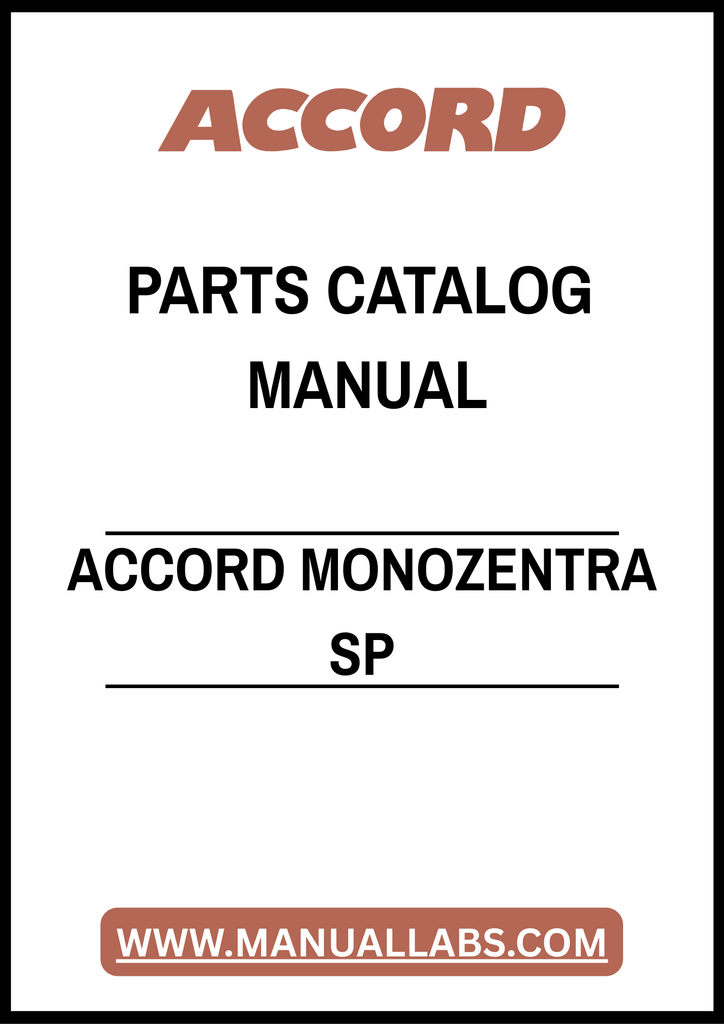 ACCORD

PARTS CATALOG MANUAL

ACCORD MONOZENTRA SP

WWW.MANUALLABS.COM